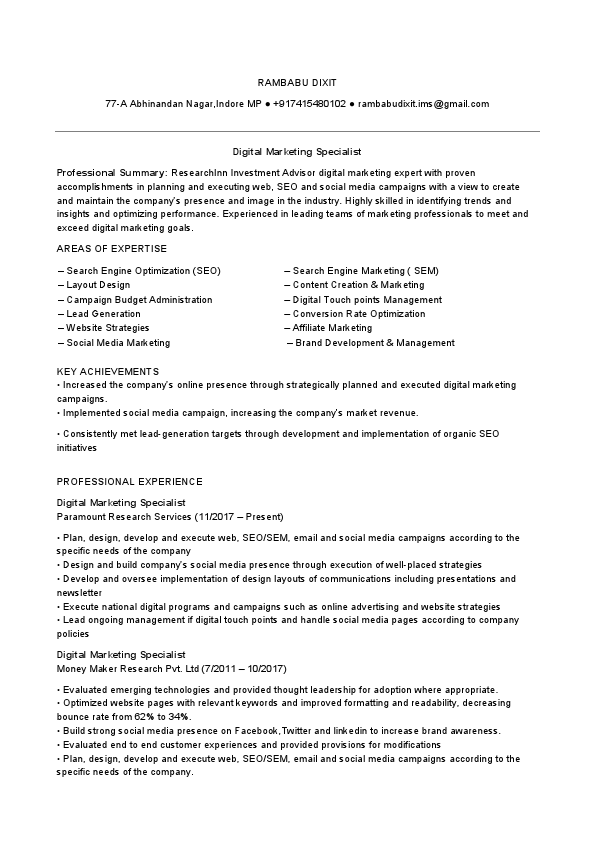 RAMBABU DIXIT

77-A Abhinandan Nagar,Indore MP ● +917415480102 ● rambabudixit.ims@gmail.com

Digital Marketing Specialist

Professional Summary: ResearchInn Investment Advisor digital marketing expert with proven accomplishments in planning and executing web, SEO and social media campaigns with a view to create and maintain the company's presence and image in the industry. Highly skilled in identifying trends and insights and optimizing performance. Experienced in leading teams of marketing professionals to meet and exceed digital marketing goals.

AREAS OF EXPERTISE

– Search Engine Optimization (SEO)
– Layout Design
– Campaign Budget Administration
– Lead Generation
– Website Strategies
– Social Media Marketing

– Search Engine Marketing ( SEM)
– Content Creation & Marketing
– Digital Touch points Management
– Conversion Rate Optimization
– Affiliate Marketing
– Brand Development & Management

KEY ACHIEVEMENTS
• Increased the company's online presence through strategically planned and executed digital marketing campaigns.
• Implemented social media campaign, increasing the company's market revenue.

• Consistently met lead-generation targets through development and implementation of organic SEO initiatives

PROFESSIONAL EXPERIENCE

Digital Marketing Specialist
Paramount Research Services (11/2017 – Present)

• Plan, design, develop and execute web, SEO/SEM, email and social media campaigns according to the specific needs of the company
• Design and build company's social media presence through execution of well-placed strategies
• Develop and oversee implementation of design layouts of communications including presentations and newsletter
• Execute national digital programs and campaigns such as online advertising and website strategies
• Lead ongoing management if digital touch points and handle social media pages according to company policies

Digital Marketing Specialist
Money Maker Research Pvt. Ltd (7/2011 – 10/2017)

• Evaluated emerging technologies and provided thought leadership for adoption where appropriate.
• Optimized website pages with relevant keywords and improved formatting and readability, decreasing bounce rate from 62% to 34%.
• Build strong social media presence on Facebook,Twitter and linkedin to increase brand awareness.
• Evaluated end to end customer experiences and provided provisions for modifications
• Plan, design, develop and execute web, SEO/SEM, email and social media campaigns according to the specific needs of the company.